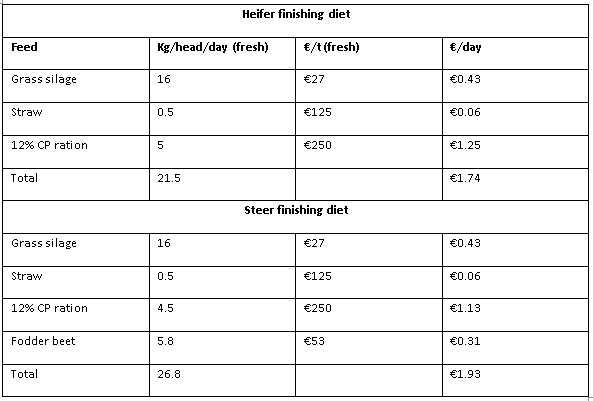 | Heifer finishing diet | | | |
|---|---|---|---|
| **Feed** | **Kg/head/day (fresh)** | **€/t (fresh)** | **€/day** |
| Grass silage | 16 | €27 | €0.43 |
| Straw | 0.5 | €125 | €0.06 |
| 12% CP ration | 5 | €250 | €1.25 |
| Total | 21.5 | | €1.74 |
| **Steer finishing diet** | | | |
| Grass silage | 16 | €27 | €0.43 |
| Straw | 0.5 | €125 | €0.06 |
| 12% CP ration | 4.5 | €250 | €1.13 |
| Fodder beet | 5.8 | €53 | €0.31 |
| Total | 26.8 | | €1.93 |